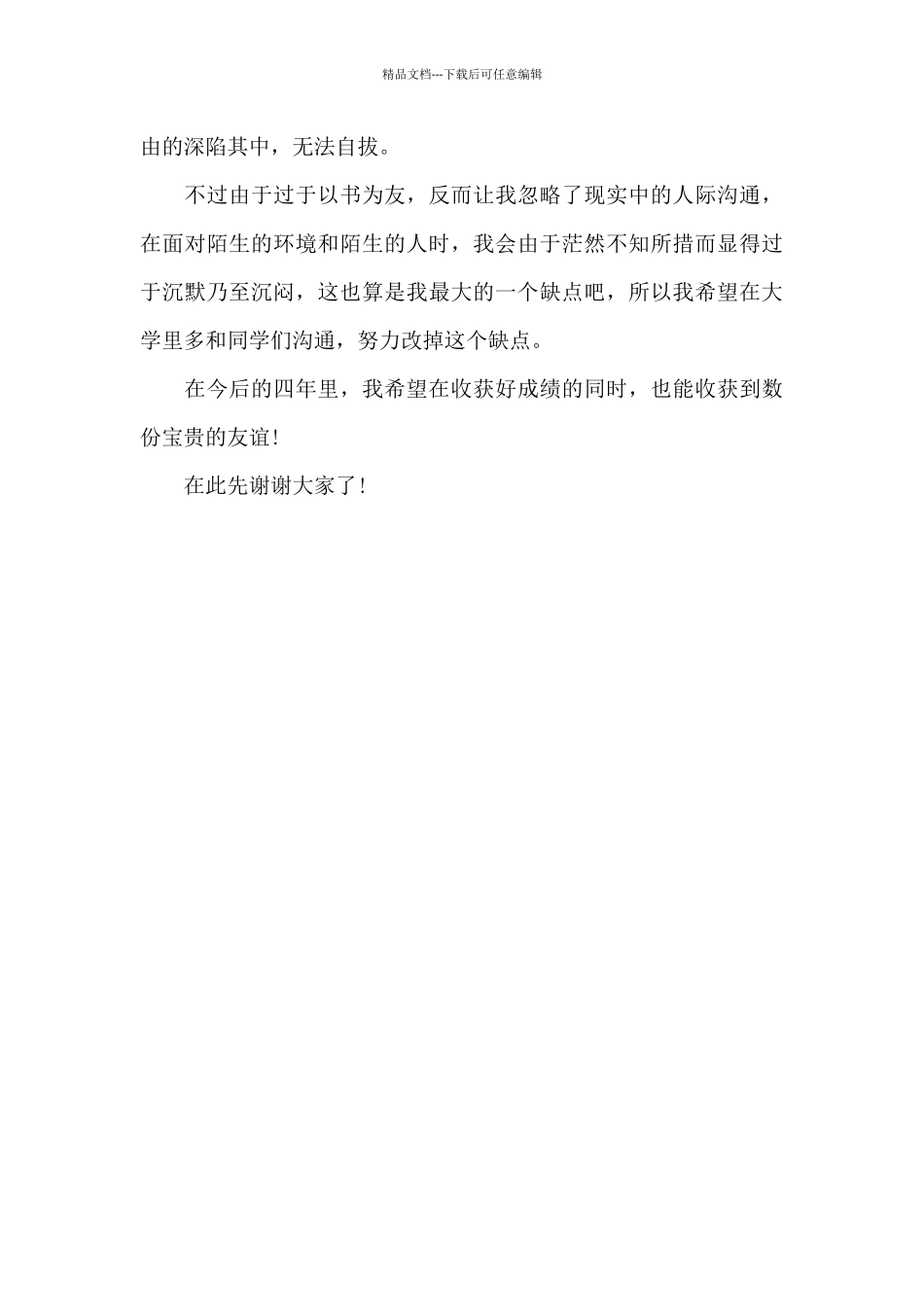 精品文档---下载后可任意编辑

由的深陷其中，无法自拔。

不过由于过于以书为友，反而让我忽略了现实中的人际沟通，在面对陌生的环境和陌生的人时，我会由于茫然不知所措而显得过于沉默乃至沉闷，这也算是我最大的一个缺点吧，所以我希望在大学里多和同学们沟通，努力改掉这个缺点。

在今后的四年里，我希望在收获好成绩的同时，也能收获到数份宝贵的友谊！

在此先谢谢大家了！